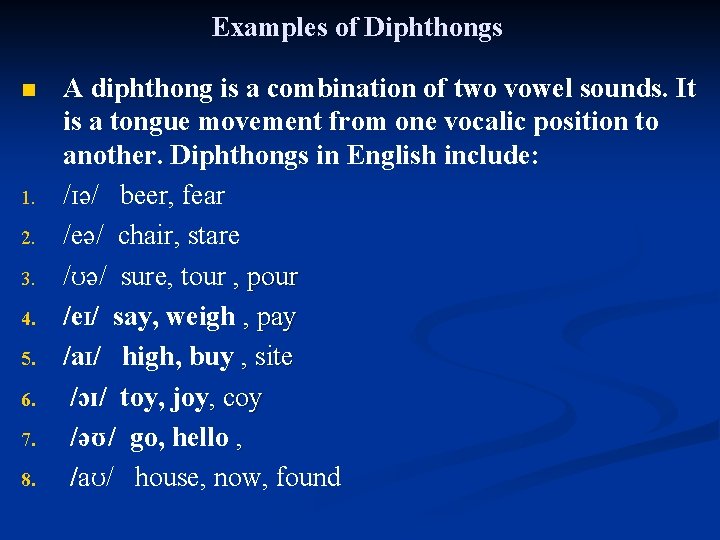 Examples of Diphthongs

■ A diphthong is a combination of two vowel sounds. It is a tongue movement from one vocalic position to another. Diphthongs in English include:

1. /ɪə/ beer, fear
2. /eə/ chair, stare
3. /ʊə/ sure, tour , pour
4. /eɪ/ say, weigh , pay
5. /aɪ/ high, buy , site
6. /ɔɪ/ toy, joy, coy
7. /əʊ/ go, hello ,
8. /aʊ/ house, now, found